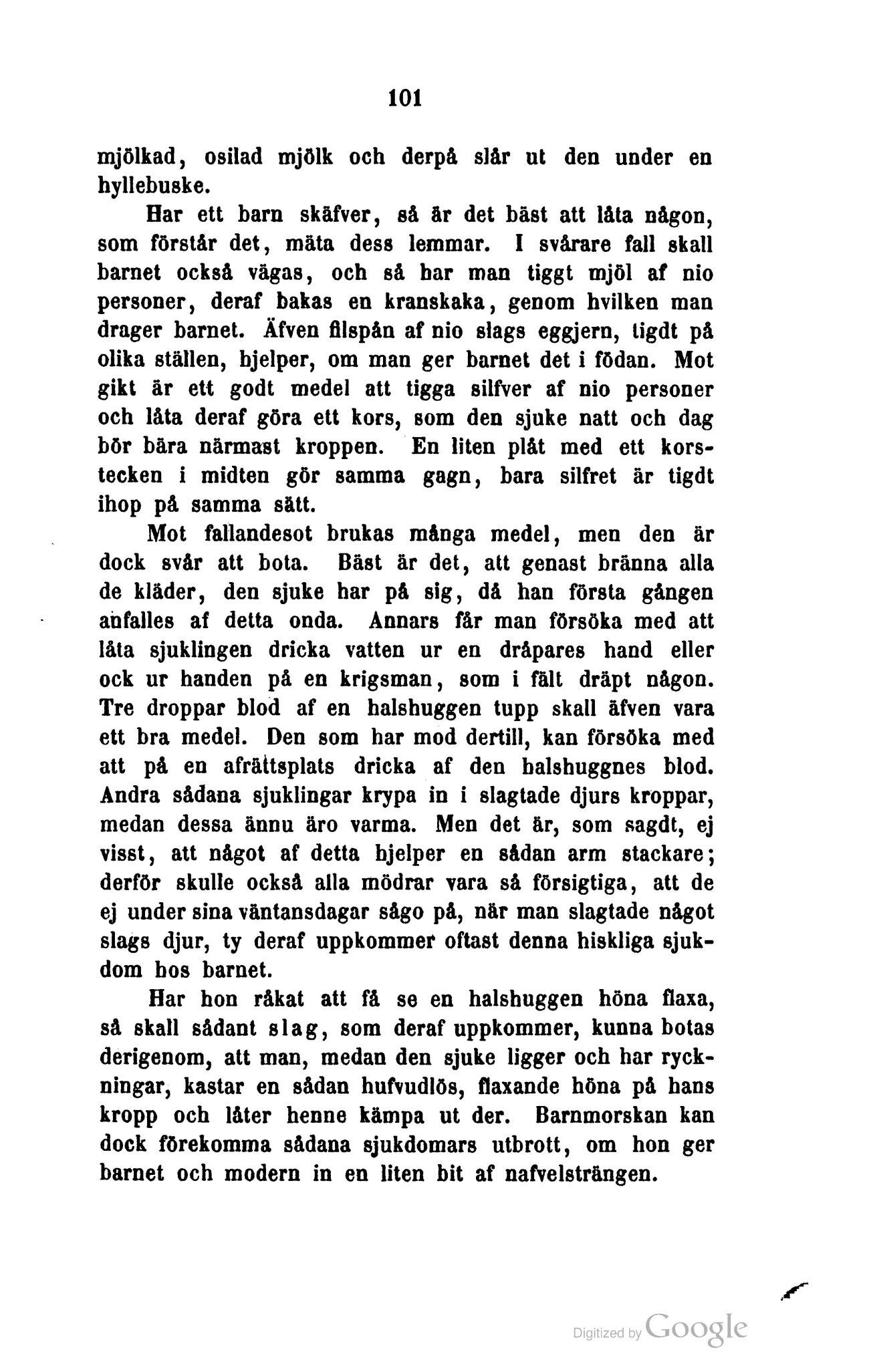 101

mjölkad, osilad mjölk och derpå slår ut den under en hyllebuske.

Har ett barn skäfver, så är det bäst att låta någon, som förstår det, mäta dess lemmar. I svårare fall skall barnet också vägas, och så har man tiggt mjöl af nio personer, deraf bakas en kranskaka, genom hvilken man drager barnet. Äfven filspån af nio slags eggjern, tigdt på olika ställen, hjelper, om man ger barnet det i födan. Mot gikt är ett godt medel att tigga silfver af nio personer och låta deraf göra ett kors, som den sjuke natt och dag bör bära närmast kroppen. En liten plåt med ett korstecken i midten gör samma gagn, bara silfret är tigdt ihop på samma sätt.

Mot fallandesot brukas många medel, men den är dock svår att bota. Bäst är det, att genast bränna alla de kläder, den sjuke har på sig, då han första gången anfalles af detta onda. Annars får man försöka med att låta sjuklingen dricka vatten ur en dråpares hand eller ock ur handen på en krigsman, som i fält dräpt någon. Tre droppar blod af en halshuggen tupp skall äfven vara ett bra medel. Den som har mod dertill, kan försöka med att på en afrättsplats dricka af den halshuggnes blod. Andra sådana sjuklingar krypa in i slagtade djurs kroppar, medan dessa ännu äro varma. Men det är, som sagdt, ej visst, att något af detta hjelper en sådan arm stackare; derför skulle också alla mödrar vara så försigtiga, att de ej under sina väntansdagar sågo på, när man slagtade något slags djur, ty deraf uppkommer oftast denna hiskliga sjukdom hos barnet.

Har hon råkat att få se en halshuggen höna flaxa, så skall sådant slag, som deraf uppkommer, kunna botas derigenom, att man, medan den sjuke ligger och har ryckningar, kastar en sådan hufvudlös, flaxande höna på hans kropp och låter henne kämpa ut der. Barnmorskan kan dock förekomma sådana sjukdomars utbrott, om hon ger barnet och modern in en liten bit af nafvelsträngen.

Digitized by Google